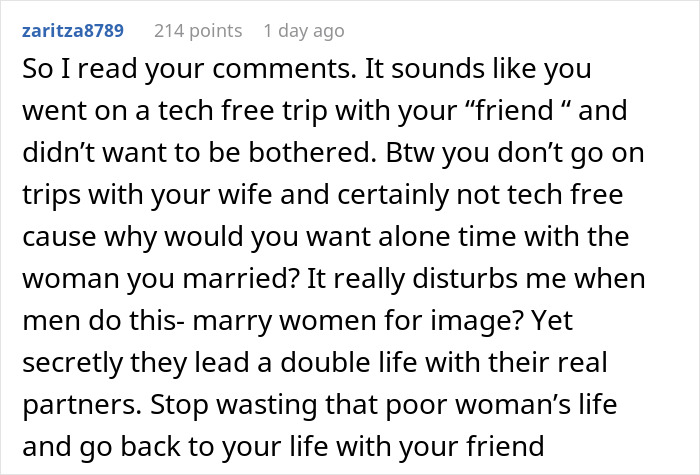 zaritza8789 214 points 1 day ago

So I read your comments. It sounds like you went on a tech free trip with your “friend “ and didn’t want to be bothered. Btw you don’t go on trips with your wife and certainly not tech free cause why would you want alone time with the woman you married? It really disturbs me when men do this- marry women for image? Yet secretly they lead a double life with their real partners. Stop wasting that poor woman’s life and go back to your life with your friend